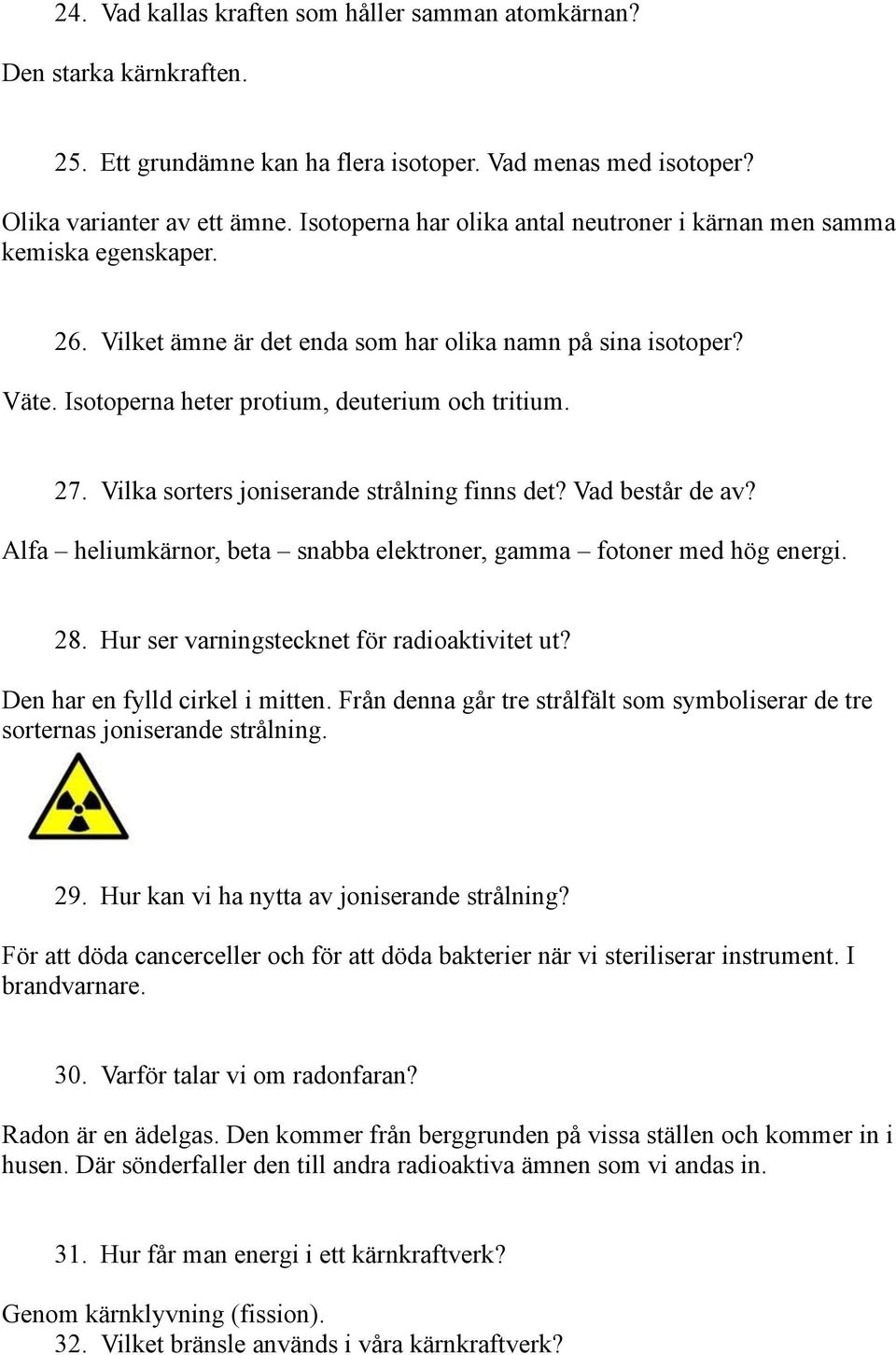 24. Vad kallas kraften som håller samman atomkärnan?

Den starka kärnkraften.

25. Ett grundämne kan ha flera isotoper. Vad menas med isotoper?

Olika varianter av ett ämne. Isotoperna har olika antal neutroner i kärnan men samma kemiska egenskaper.

26. Vilket ämne är det enda som har olika namn på sina isotoper?

Väte. Isotoperna heter protium, deuterium och tritium.

27. Vilka sorters joniserande strålning finns det? Vad består de av?

Alfa – heliumkärnor, beta – snabba elektroner, gamma – fotoner med hög energi.

28. Hur ser varningstecknet för radioaktivitet ut?

Den har en fylld cirkel i mitten. Från denna går tre strålfält som symboliserar de tre sorternas joniserande strålning.

29. Hur kan vi ha nytta av joniserande strålning?

För att döda cancerceller och för att döda bakterier när vi steriliserar instrument. I brandvarnare.

30. Varför talar vi om radonfaran?

Radon är en ädelgas. Den kommer från berggrunden på vissa ställen och kommer in i husen. Där sönderfaller den till andra radioaktiva ämnen som vi andas in.

31. Hur får man energi i ett kärnkraftverk?

Genom kärnklyvning (fission).
32. Vilket bränsle används i våra kärnkraftverk?